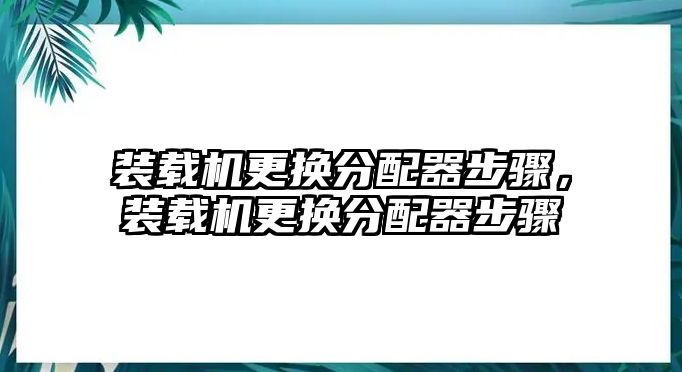 装载机更换分配器步骤，装载机更换分配器步骤